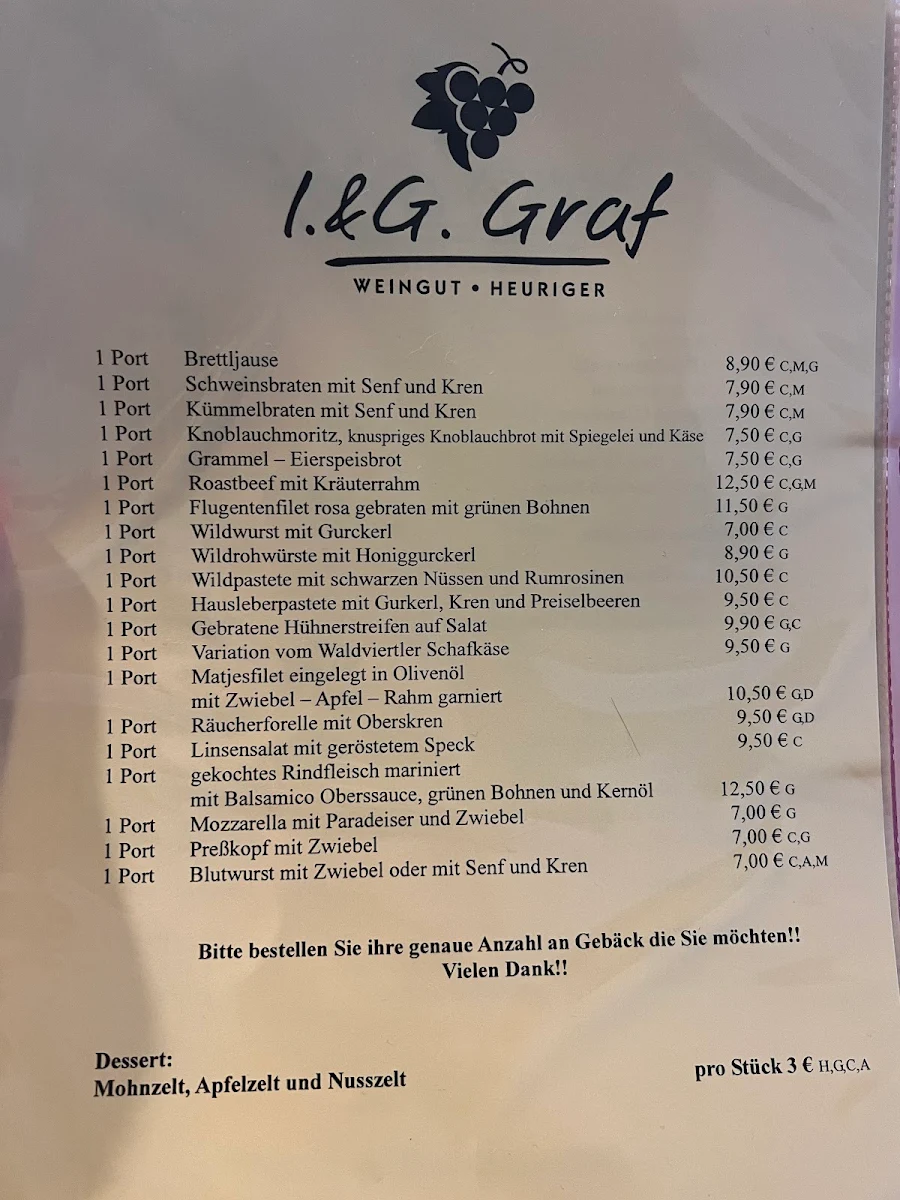 I.&G. Graf
WEINGUT • HEURIGER

1 Port Brettljause 8,90 € C,M,G
1 Port Schweinsbraten mit Senf und Kren 7,90 € C,M
1 Port Kümmelbraten mit Senf und Kren 7,90 € C,M
1 Port Knoblauchmoritz, knuspriges Knoblauchbrot mit Spiegelei und Käse 7,50 € C,G
1 Port Grammel – Eierspeisbrot 7,50 € C,G
1 Port Roastbeef mit Kräuterrahm 12,50 € C,G,M
1 Port Flugentenfilet rosa gebraten mit grünen Bohnen 11,50 € G
1 Port Wildwurst mit Gurckerl 7,00 € C
1 Port Wildrohwürste mit Honiggurckerl 8,90 € G
1 Port Wildpastete mit schwarzen Nüssen und Rumrosinen 10,50 € C
1 Port Hausleberpastete mit Gurkerl, Kren und Preiselbeeren 9,50 € C
1 Port Gebratene Hühnerstreifen auf Salat 9,90 € G,C
1 Port Variation vom Waldviertler Schafkäse 9,50 € G
1 Port Matjesfilet eingelegt in Olivenöl mit Zwiebel – Apfel – Rahm garniert 10,50 € G,D
1 Port Räucherforelle mit Oberskren 9,50 € G,D
1 Port Linsensalat mit geröstetem Speck 9,50 € C
1 Port gekochtes Rindfleisch mariniert mit Balsamico Oberssauce, grünen Bohnen und Kernöl 12,50 € G
1 Port Mozzarella mit Paradeiser und Zwiebel 7,00 € G
1 Port Preßkopf mit Zwiebel 7,00 € C,G
1 Port Blutwurst mit Zwiebel oder mit Senf und Kren 7,00 € C,A,M

Bitte bestellen Sie ihre genaue Anzahl an Gebäck die Sie möchten!!
Vielen Dank!!

Dessert:
Mohnzelt, Apfelzelt und Nusszelt pro Stück 3 € H,G,C,A